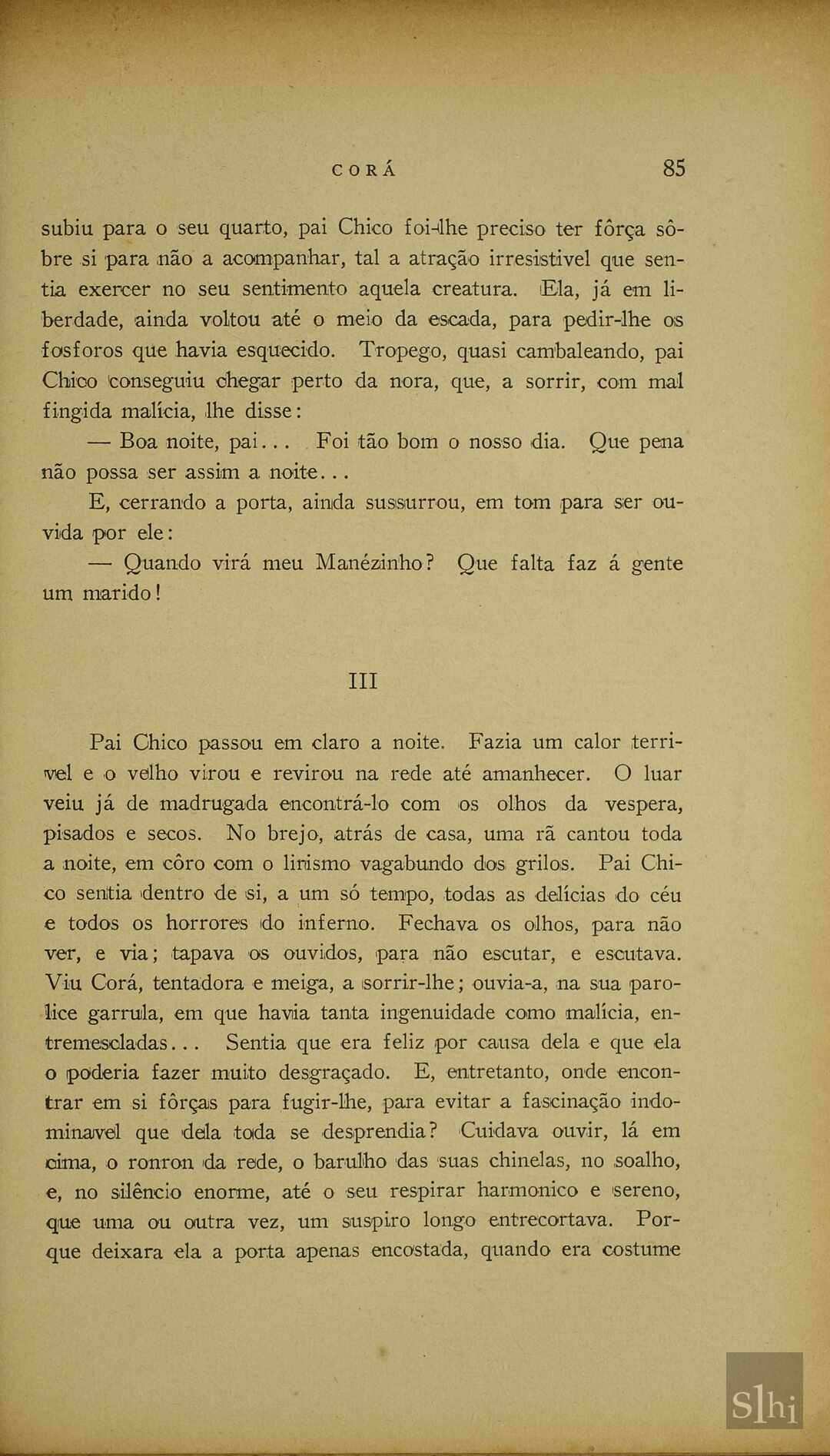 CORÁ 85

subiu para o seu quarto, pai Chico foi-lhe preciso ter fôrça sôbre si para não a acompanhar, tal a atração irresistivel que sentia exercer no seu sentimento aquela creatura. Ela, já em liberdade, ainda voltou até o meio da escada, para pedir-lhe os fosforos que havia esquecido. Tropego, quasi cambaleando, pai Chico conseguiu chegar perto da nora, que, a sorrir, com mal fingida malícia, lhe disse:

— Boa noite, pai... Foi tão bom o nosso dia. Que pena não possa ser assim a noite...

E, cerrando a porta, ainda sussurrou, em tom para ser ouvida por ele:

— Quando virá meu Manézinho? Que falta faz á gente um marido!

III

Pai Chico passou em claro a noite. Fazia um calor terrivel e o velho virou e revirou na rede até amanhecer. O luar veiu já de madrugada encontrá-lo com os olhos da vespera, pisados e secos. No brejo, atrás de casa, uma rã cantou toda a noite, em côro com o lirismo vagabundo dos grilos. Pai Chico sentia dentro de si, a um só tempo, todas as delícias do céu e todos os horrores do inferno. Fechava os olhos, para não ver, e via; tapava os ouvidos, para não escutar, e escutava. Viu Corá, tentadora e meiga, a sorrir-lhe; ouvia-a, na sua parolice garrula, em que havia tanta ingenuidade como malícia, entremescladas... Sentia que era feliz por causa dela e que ela o poderia fazer muito desgraçado. E, entretanto, onde encontrar em si fôrças para fugir-lhe, para evitar a fascinação indominavel que dela toda se desprendia? Cuidava ouvir, lá em cima, o ronron da rede, o barulho das suas chinelas, no soalho, e, no silêncio enorme, até o seu respirar harmonico e sereno, que uma ou outra vez, um suspiro longo entrecortava. Porque deixara ela a porta apenas encostada, quando era costume

Slhi